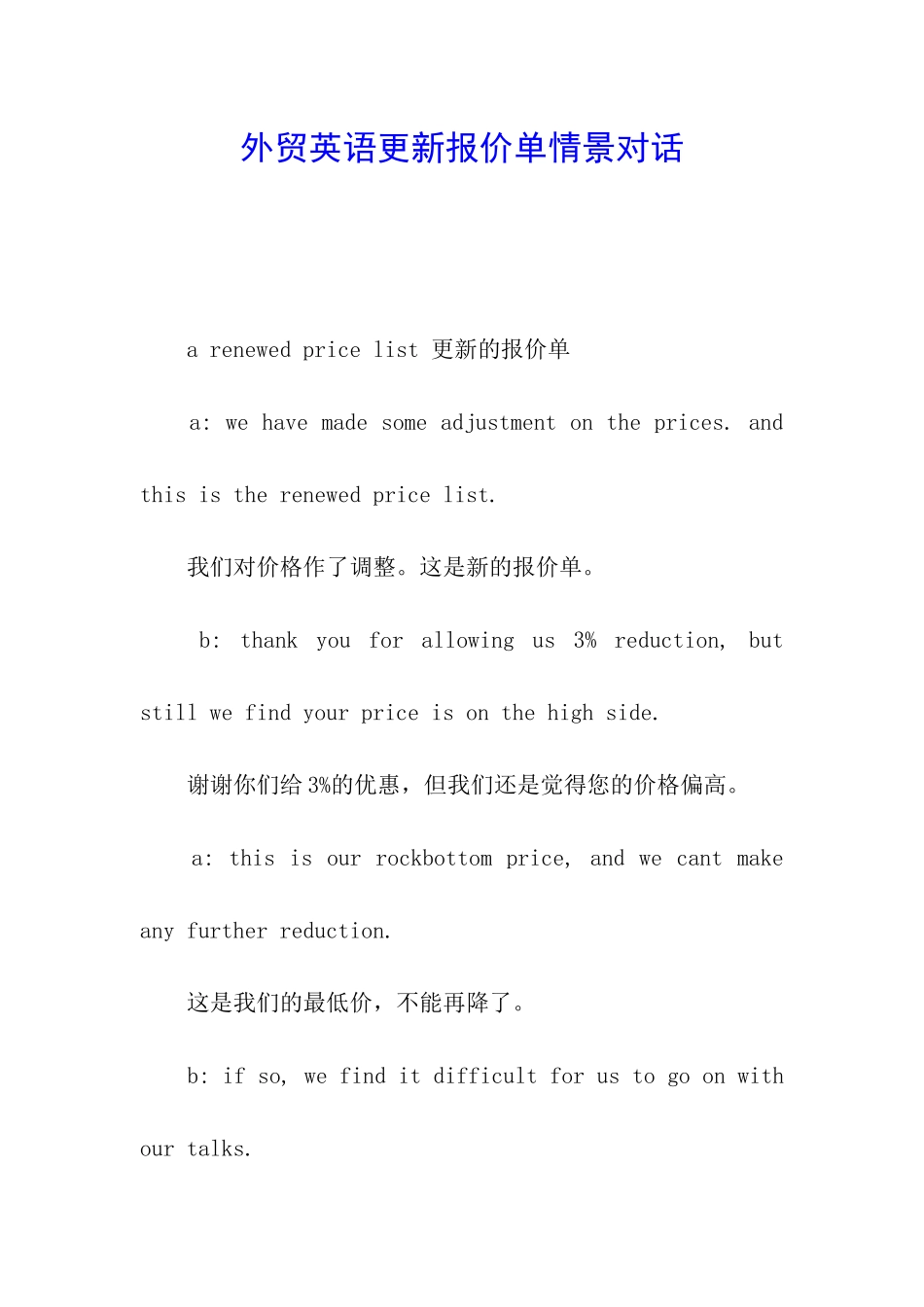 外贸英语更新报价单情景对话

a renewed price list 更新的报价单

a: we have made some adjustment on the prices. and this is the renewed price list.

我们对价格作了调整。这是新的报价单。

b: thank you for allowing us 3% reduction, but still we find your price is on the high side.

谢谢你们给3%的优惠，但我们还是觉得您的价格偏高。

a: this is our rockbottom price, and we cant make any further reduction.

这是我们的最低价，不能再降了。

b: if so, we find it difficult for us to go on with our talks.